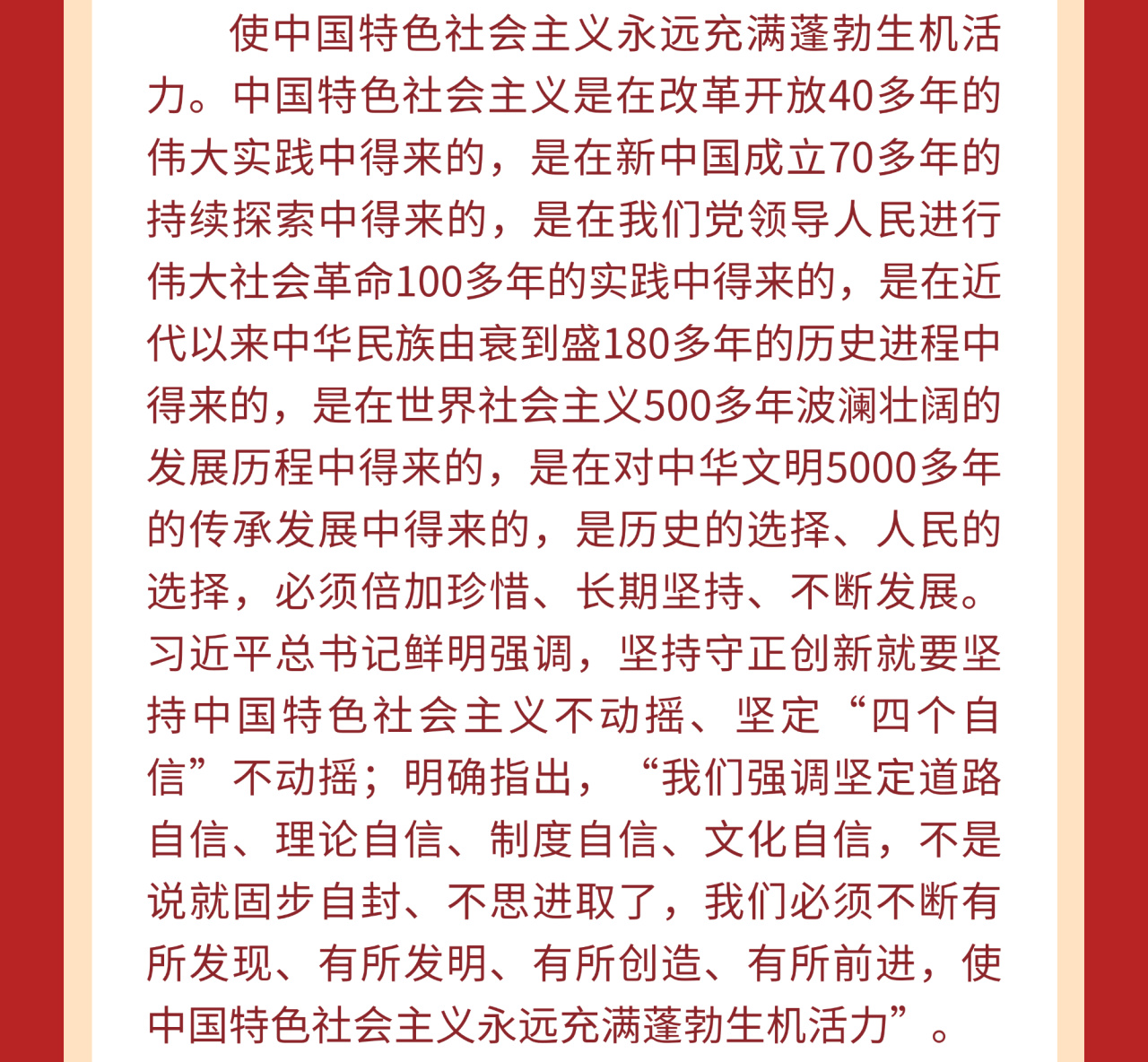 使中国特色社会主义永远充满蓬勃生机活力。中国特色社会主义是在改革开放40多年的伟大实践中得来的，是在新中国成立70多年的持续探索中得来的，是在我们党领导人民进行伟大社会革命100多年的实践中得来的，是在近代以来中华民族由衰到盛180多年的历史进程中得来的，是在世界社会主义500多年波澜壮阔的发展历程中得来的，是在对中华文明5000多年的传承发展中得来的，是历史的选择、人民的选择，必须倍加珍惜、长期坚持、不断发展。习近平总书记鲜明强调，坚持守正创新就要坚持中国特色社会主义不动摇、坚定“四个自信”不动摇；明确指出，“我们强调坚定道路自信、理论自信、制度自信、文化自信，不是说就固步自封、不思进取了，我们必须不断有所发现、有所发明、有所创造、有所前进，使中国特色社会主义永远充满蓬勃生机活力”。